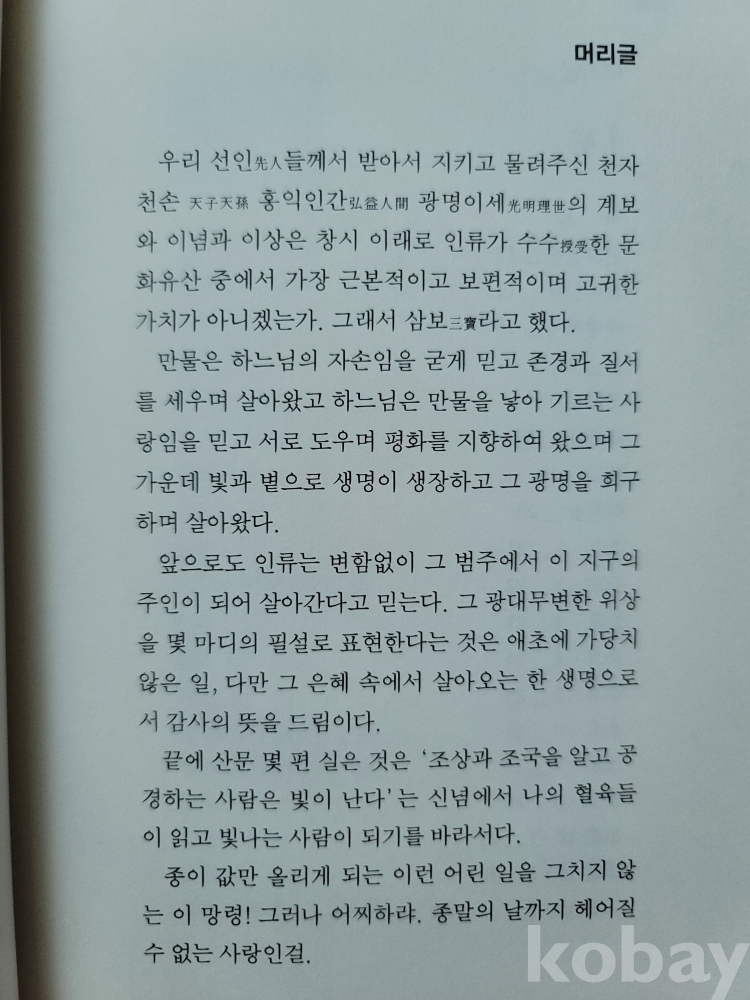 머리글

우리 선인先人들께서 받아서 지키고 물려주신 천자천손 天子天孫 홍익인간弘益人間 광명이세光明理世의 계보와 이념과 이상은 창시 이래로 인류가 수수授受한 문화유산 중에서 가장 근본적이고 보편적이며 고귀한 가치가 아니겠는가. 그래서 삼보三寶라고 했다.

만물은 하느님의 자손임을 굳게 믿고 존경과 질서를 세우며 살아왔고 하느님은 만물을 낳아 기르는 사랑임을 믿고 서로 도우며 평화를 지향하여 왔으며 그 가운데 빛과 볕으로 생명이 생장하고 그 광명을 희구하며 살아왔다.

앞으로도 인류는 변함없이 그 범주에서 이 지구의 주인이 되어 살아간다고 믿는다. 그 광대무변한 위상을 몇 마디의 필설로 표현한다는 것은 애초에 가당치 않은 일, 다만 그 은혜 속에서 살아오는 한 생명으로서 감사의 뜻을 드림이다.

끝에 산문 몇 편 실은 것은 '조상과 조국을 알고 공경하는 사람은 빛이 난다' 는 신념에서 나의 혈육들이 읽고 빛나는 사람이 되기를 바라서다.

종이 값만 올리게 되는 이런 어린 일을 그치지 않는 이 망령! 그러나 어찌하랴. 종말의 날까지 헤어질 수 없는 사랑인걸.

kobay